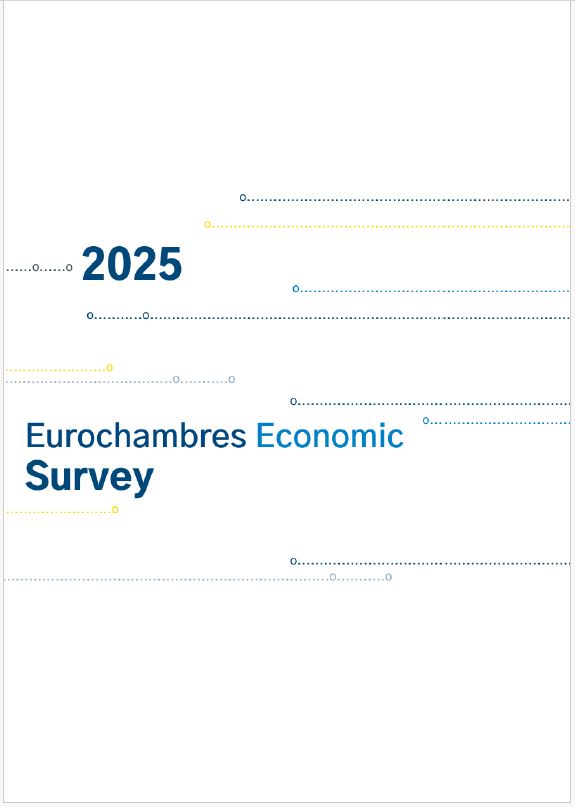 2025

Eurochambres Economic Survey